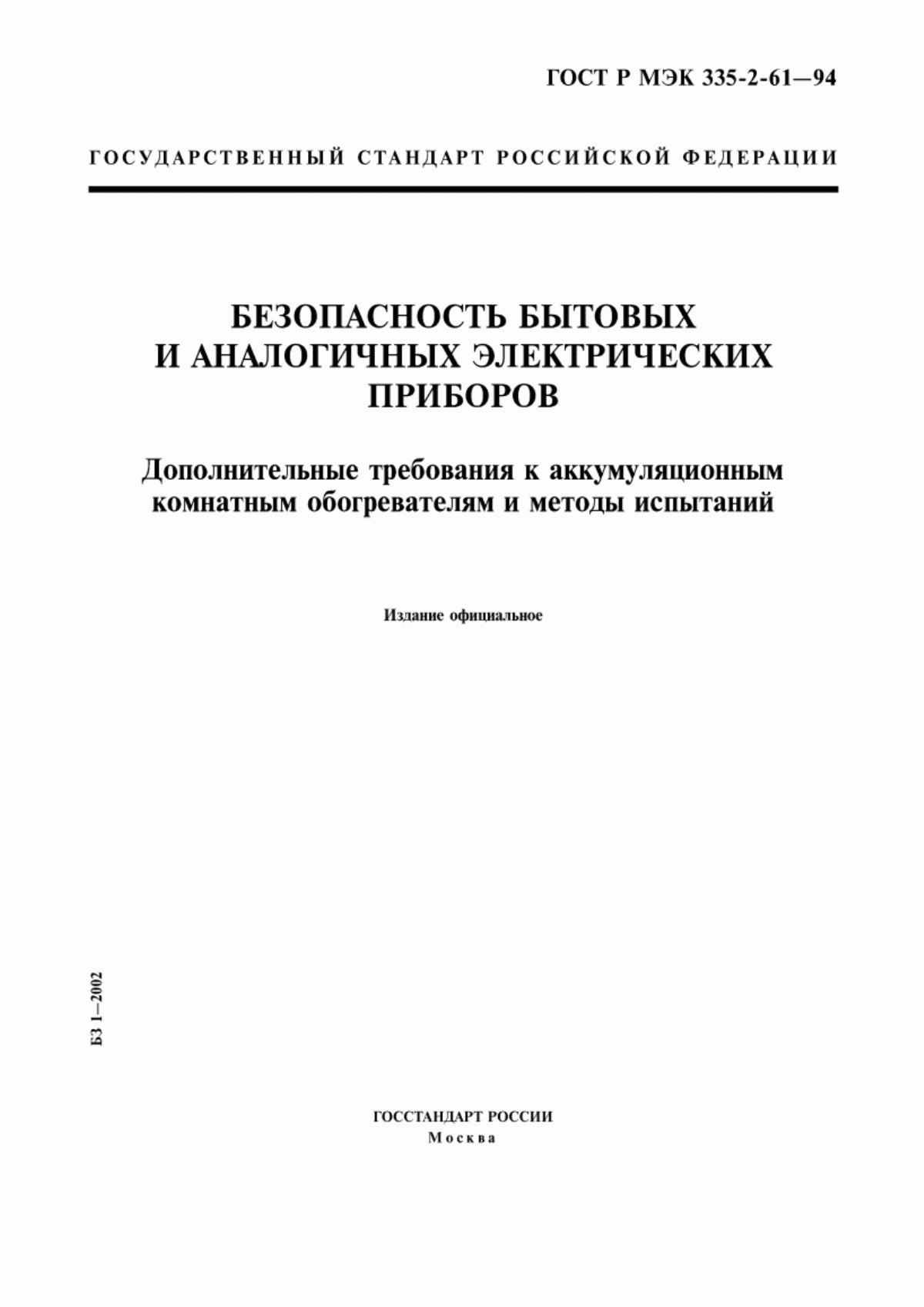 ГОСТ Р МЭК 335-2-61—94

ГОСУДАРСТВЕННЫЙ СТАНДАРТ РОССИЙСКОЙ ФЕДЕРАЦИИ

БЕЗОПАСНОСТЬ БЫТОВЫХ И АНАЛОГИЧНЫХ ЭЛЕКТРИЧЕСКИХ ПРИБОРОВ

Дополнительные требования к аккумуляционным комнатным обогревателям и методы испытаний

Издание официальное

БЗ 1—2002

ГОССТАНДАРТ РОССИИ
Москва